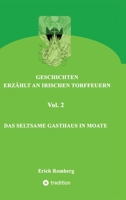 GESCHICHTEN
ERZÄHLT AN IRISCHEN TORFFEUERN

Vol. 2

DAS SELTSAME GASTHAUS IN MOATE

Erich Romberg

tredition